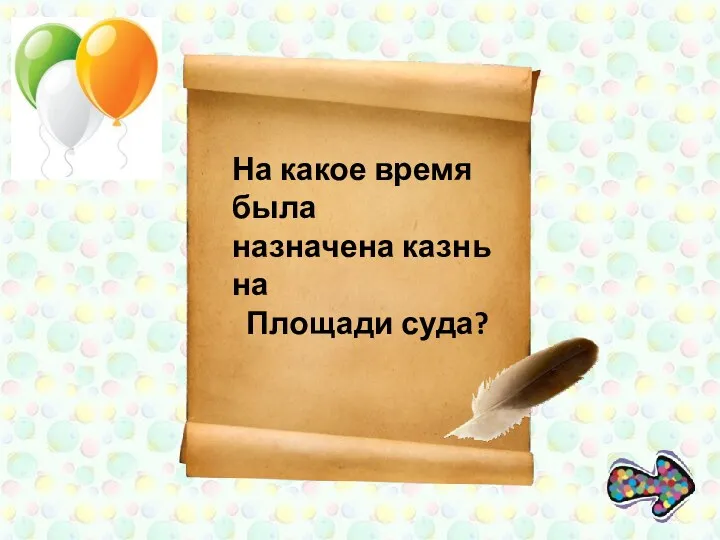 На какое время была назначена казнь на Площади суда?